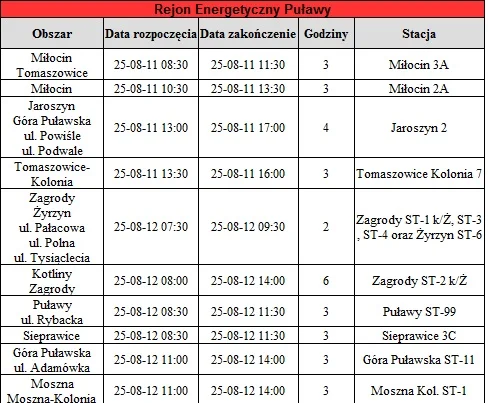 Rejon Energetyczny Puławy

| Obszar | Data rozpoczęcia | Data zakończenie | Godziny | Stacja |
|---|---|---|---|---|
| Miłocin Tomaszowice | 25-08-11 08:30 | 25-08-11 11:30 | 3 | Miłocin 3A |
| Miłocin | 25-08-11 10:30 | 25-08-11 13:30 | 3 | Miłocin 2A |
| Jaroszyn Góra Puławska ul. Powiśle ul. Podwale | 25-08-11 13:00 | 25-08-11 17:00 | 4 | Jaroszyn 2 |
| Tomaszowice-Kolonia | 25-08-11 13:30 | 25-08-11 16:00 | 3 | Tomaszowice Kolonia 7 |
| Zagrody Żyrzyn ul. Pałacowa ul. Polna ul. Tysiąclecia | 25-08-12 07:30 | 25-08-12 09:30 | 2 | Zagrody ST-1 k/Ż, ST-3 , ST-4 oraz Żyrzyn ST-6 |
| Kotliny Zagrody | 25-08-12 08:00 | 25-08-12 14:00 | 6 | Zagrody ST-2 k/Ż |
| Puławy ul. Rybacka | 25-08-12 08:30 | 25-08-12 11:30 | 3 | Puławy ST-99 |
| Sieprawice | 25-08-12 08:30 | 25-08-12 11:30 | 3 | Sieprawice 3C |
| Góra Puławska ul. Adamówka | 25-08-12 11:00 | 25-08-12 14:00 | 3 | Góra Puławska ST-11 |
| Moszna Moszna-Kolonia | 25-08-12 11:00 | 25-08-12 14:00 | 3 | Moszna Kol. ST-1 |